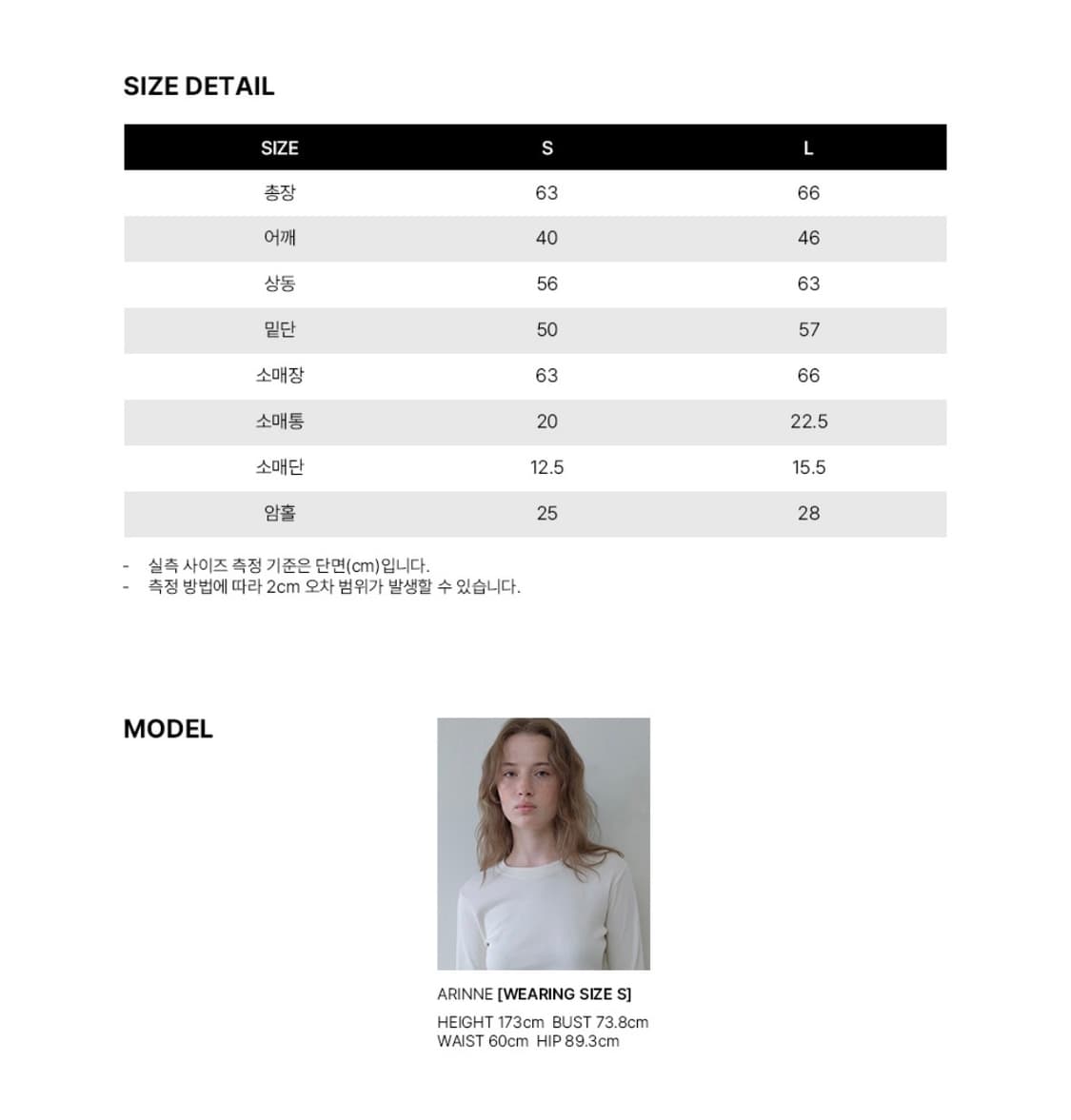 SIZE DETAIL

| SIZE | S | L |
|---|---|---|
| 총장 | 63 | 66 |
| 어깨 | 40 | 46 |
| 상동 | 56 | 63 |
| 밑단 | 50 | 57 |
| 소매장 | 63 | 66 |
| 소매통 | 20 | 22.5 |
| 소매단 | 12.5 | 15.5 |
| 암홀 | 25 | 28 |

- 실측 사이즈 측정 기준은 단면(cm)입니다.
- 측정 방법에 따라 2cm 오차 범위가 발생할 수 있습니다.

MODEL

ARINNE [WEARING SIZE S]
HEIGHT 173cm BUST 73.8cm
WAIST 60cm HIP 89.3cm